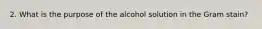 2. What is the purpose of the alcohol solution in the Gram stain?